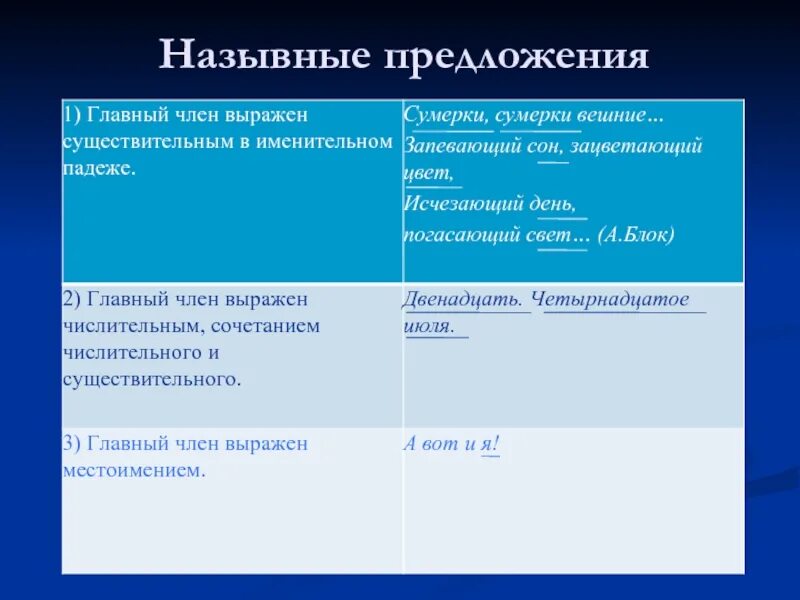 Назывные предложения

| | |
|---|---|
| 1) Главный член выражен существительным в именительном падеже. | Сумерки, сумерки вешние… Запевающий сон, зацветающий цвет, Исчезающий день, погасающий свет… (А.Блок) |
| 2) Главный член выражен числительным, сочетанием числительного и существительного. | Двенадцать. Четырнадцатое июля. |
| 3) Главный член выражен местоимением. | А вот и я! |